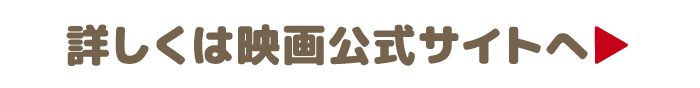 詳しくは映画公式サイトへ▶